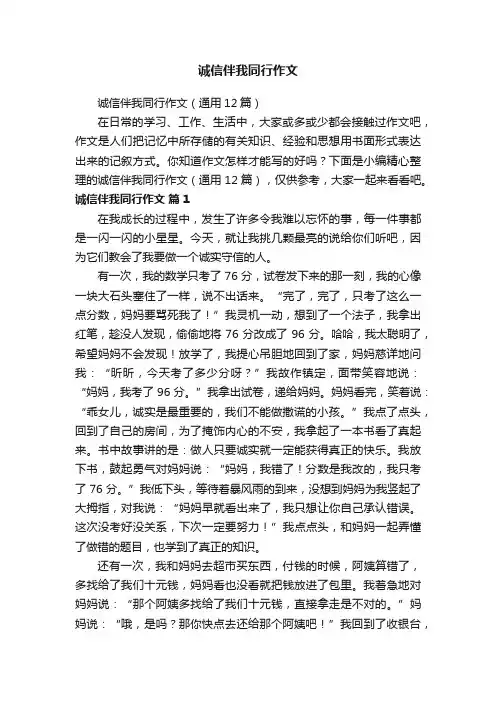 诚信伴我同行作文

诚信伴我同行作文（通用12篇）

在日常的学习、工作、生活中，大家或多或少都会接触过作文吧，作文是人们把记忆中所存储的有关知识、经验和思想用书面形式表达出来的记叙方式。你知道作文怎样才能写的好吗？下面是小编精心整理的诚信伴我同行作文（通用12篇），仅供参考，大家一起来看看吧。

诚信伴我同行作文 篇1

在我成长的过程中，发生了许多令我难以忘怀的事，每一件事都是一闪一闪的小星星。今天，就让我挑几颗最亮的说给你们听吧，因为它们教会了我要做一个诚实守信的人。

有一次，我的数学只考了76分，试卷发下来的那一刻，我的心像一块大石头塞住了一样，说不出话来。“完了，完了，只考了这么一点分数，妈妈要骂死我了！”我灵机一动，想到了一个法子，我拿出红笔，趁没人发现，偷偷地将76分改成了96分。哈哈，我太聪明了，希望妈妈不会发现！放学了，我提心吊胆地回到了家，妈妈慈祥地问我：“昕昕，今天考了多少分呀？”我故作镇定，面带笑容地说：“妈妈，我考了96分。”我拿出试卷，递给妈妈。妈妈看完，笑着说：“乖女儿，诚实是最重要的，我们不能做撒谎的小孩。”我点了点头，回到了自己的房间，为了掩饰内心的不安，我拿起了一本书看了真起来。书中故事讲的是：做人只要诚实就一定能获得真正的快乐。我放下书，鼓起勇气对妈妈说：“妈妈，我错了！分数是我改的，我只考了76分。”我低下头，等待着暴风雨的到来，没想到妈妈为我竖起了大拇指，对我说：“妈妈早就看出来了，我只想让你自己承认错误。这次没考好没关系，下次一定要努力！”我点点头，和妈妈一起弄懂了做错的题目，也学到了真正的知识。

还有一次，我和妈妈去超市买东西，付钱的时候，阿姨算错了，多找给了我们十元钱，妈妈看也没看就把钱放进了包里。我着急地对妈妈说：“那个阿姨多找给了我们十元钱，直接拿走是不对的。”妈妈说：“哦，是吗？那你快点去还给那个阿姨吧！”我回到了收银台，